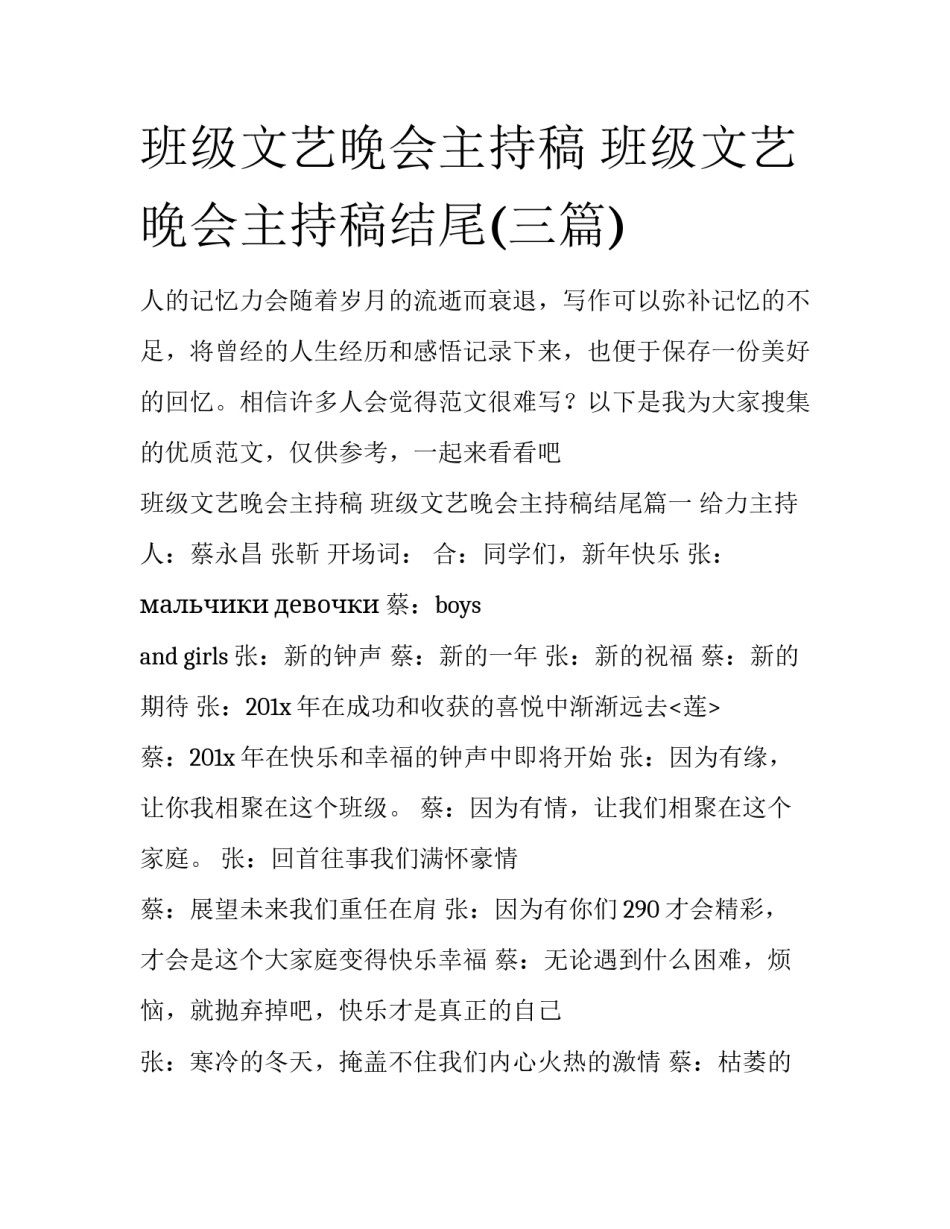 班级文艺晚会主持稿 班级文艺晚会主持稿结尾(三篇)

人的记忆力会随着岁月的流逝而衰退，写作可以弥补记忆的不足，将曾经的人生经历和感悟记录下来，也便于保存一份美好的回忆。相信许多人会觉得范文很难写？以下是我为大家搜集的优质范文，仅供参考，一起来看看吧

班级文艺晚会主持稿 班级文艺晚会主持稿结尾篇一 给力主持人：蔡永昌 张靳 开场词： 合：同学们，新年快乐 张：мальчики девочки 蔡：boys

and girls 张：新的钟声 蔡：新的一年 张：新的祝福 蔡：新的期待 张：201x 年在成功和收获的喜悦中渐渐远去<莲>

蔡：201x 年在快乐和幸福的钟声中即将开始 张：因为有缘，让你我相聚在这个班级。 蔡：因为有情，让我们相聚在这个家庭。 张：回首往事我们满怀豪情

蔡：展望未来我们重任在肩 张：因为有你们 290 才会精彩，才会是这个大家庭变得快乐幸福 蔡：无论遇到什么困难，烦恼，就抛弃掉吧，快乐才是真正的自己

张：寒冷的冬天，掩盖不住我们内心火热的激情 蔡：枯萎的